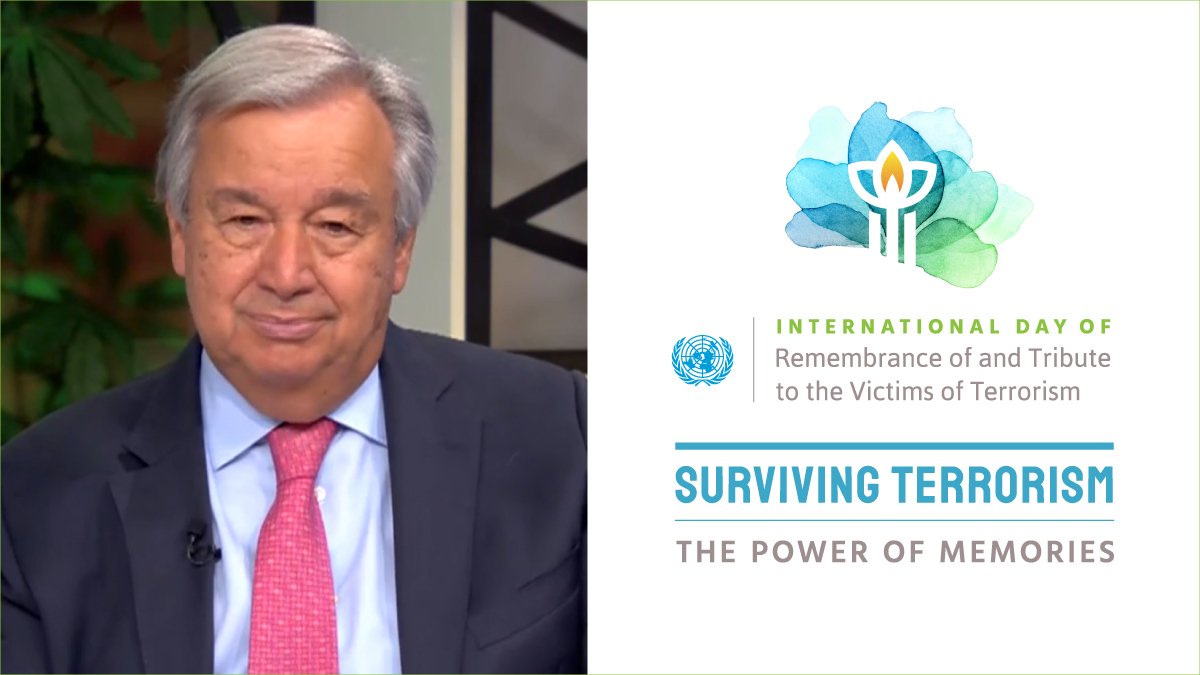 INTERNATIONAL DAY OF
Remembrance of and Tribute to the Victims of Terrorism

SURVIVING TERRORISM
THE POWER OF MEMORIES